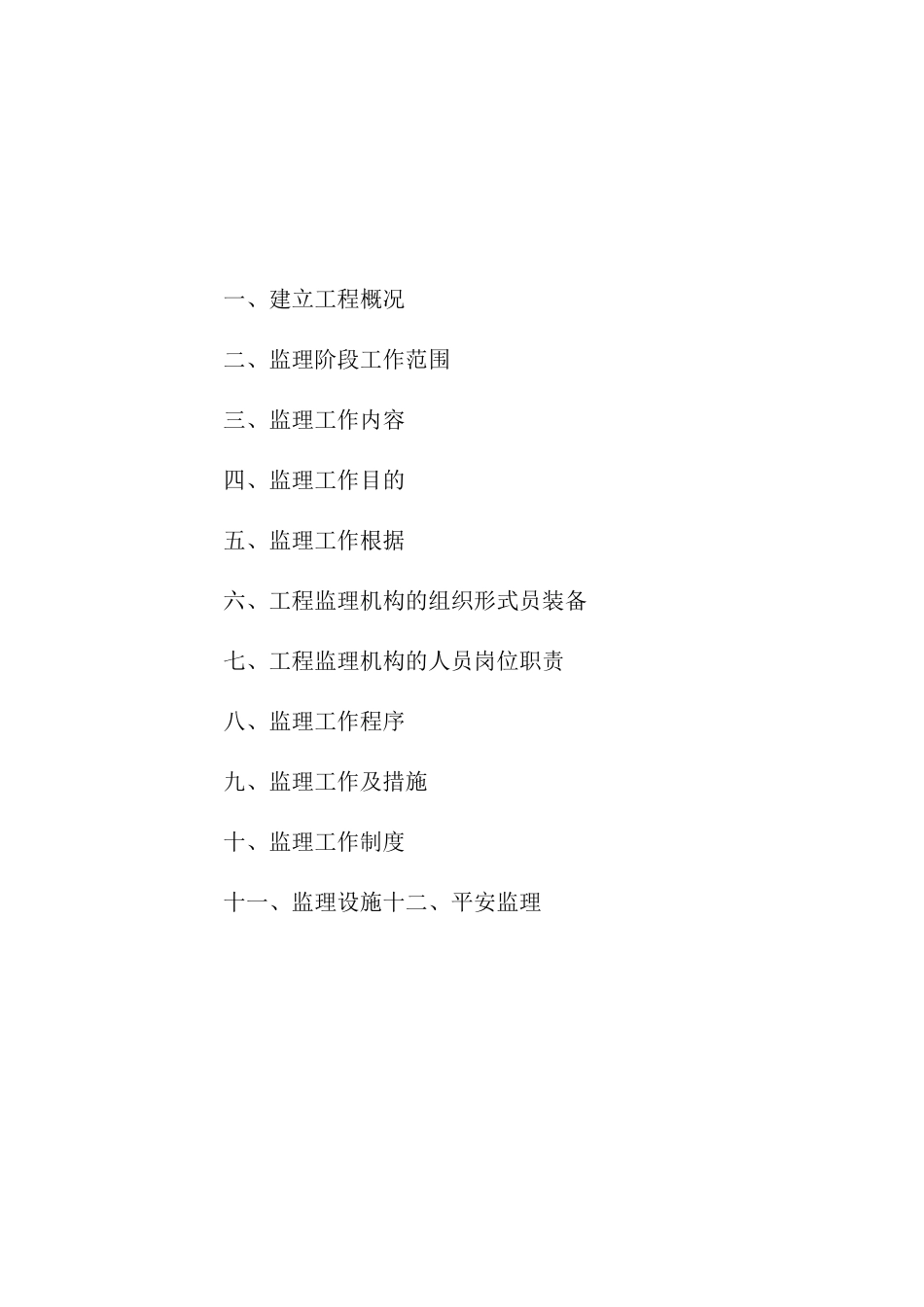 一、建立工程概况

二、监理阶段工作范围

三、监理工作内容

四、监理工作目的

五、监理工作根据

六、工程监理机构的组织形式员装备

七、工程监理机构的人员岗位职责

八、监理工作程序

九、监理工作及措施

十、监理工作制度

十一、监理设施十二、平安监理